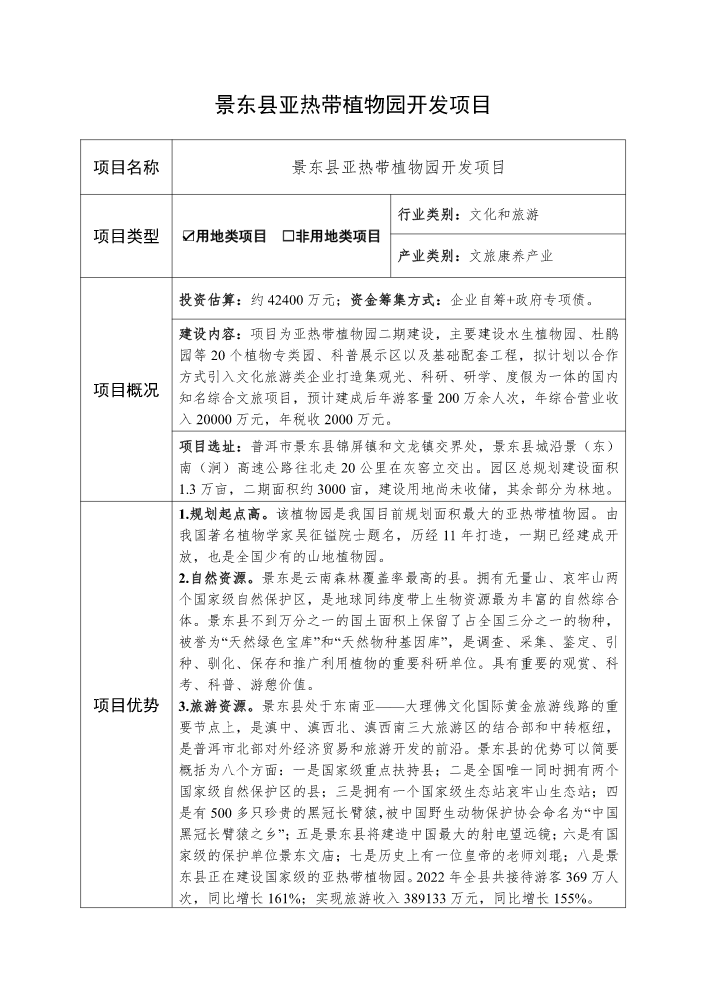 景东县亚热带植物园开发项目

| 项目名称 | 景东县亚热带植物园开发项目 | |
|---|---|---|
| 项目类型 | ☑用地类项目　☐非用地类项目 | 行业类别：文化和旅游 |
| | | 产业类别：文旅康养产业 |
| 项目概况 | 投资估算：约 42400 万元；资金筹集方式：企业自筹+政府专项债。 | |
| | 建设内容：项目为亚热带植物园二期建设，主要建设水生植物园、杜鹃园等 20 个植物专类园、科普展示区以及基础配套工程，拟计划以合作方式引入文化旅游类企业打造集观光、科研、研学、度假为一体的国内知名综合文旅项目，预计建成后年游客量 200 万余人次，年综合营业收入 20000 万元，年税收 2000 万元。 | |
| | 项目选址：普洱市景东县锦屏镇和文龙镇交界处，景东县城沿景（东）南（涧）高速公路往北走 20 公里在灰窑立交出。园区总规划建设面积 1.3 万亩，二期面积约 3000 亩，建设用地尚未收储，其余部分为林地。 | |
| 项目优势 | 1.规划起点高。该植物园是我国目前规划面积最大的亚热带植物园。由我国著名植物学家吴征镒院士题名，历经 11 年打造，一期已经建成开放，也是全国少有的山地植物园。<br>2.自然资源。景东是云南森林覆盖率最高的县。拥有无量山、哀牢山两个国家级自然保护区，是地球同纬度带上生物资源最为丰富的自然综合体。景东县不到万分之一的国土面积上保留了占全国三分之一的物种，被誉为“天然绿色宝库”和“天然物种基因库”，是调查、采集、鉴定、引种、驯化、保存和推广利用植物的重要科研单位。具有重要的观赏、科考、科普、游憩价值。<br>3.旅游资源。景东县处于东南亚——大理佛文化国际黄金旅游线路的重要节点上，是滇中、滇西北、滇西南三大旅游区的结合部和中转枢纽，是普洱市北部对外经济贸易和旅游开发的前沿。景东县的优势可以简要概括为八个方面：一是国家级重点扶持县；二是全国唯一同时拥有两个国家级自然保护区的县；三是拥有一个国家级生态站哀牢山生态站；四是有 500 多只珍贵的黑冠长臂猿，被中国野生动物保护协会命名为“中国黑冠长臂猿之乡”；五是景东县将建造中国最大的射电望远镜；六是有国家级的保护单位景东文庙；七是历史上有一位皇帝的老师刘琨；八是景东县正在建设国家级的亚热带植物园。2022 年全县共接待游客 369 万人次，同比增长 161%；实现旅游收入 389133 万元，同比增长 155%。 | |